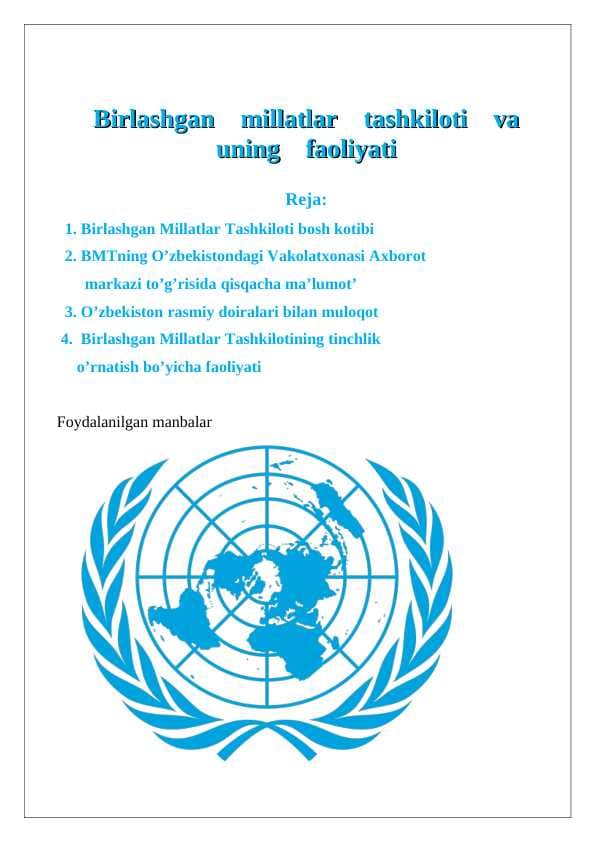 Birlashgan millatlar tashkiloti va uning faoliyati

Reja:

1. Birlashgan Millatlar Tashkiloti bosh kotibi
2. BMTning O’zbekistondagi Vakolatxonasi Axborot markazi to’g’risida qisqacha ma’lumot’
3. O’zbekiston rasmiy doiralari bilan muloqot
4. Birlashgan Millatlar Tashkilotining tinchlik o’rnatish bo’yicha faoliyati

Foydalanilgan manbalar